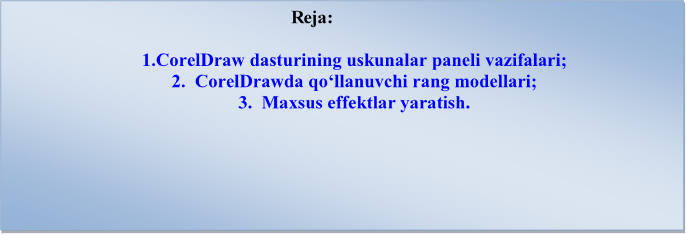 Reja:

1.CorelDraw dasturining uskunalar paneli vazifalari;
2. CorelDrawda qo‘llanuvchi rang modellari;
3. Maxsus effektlar yaratish.